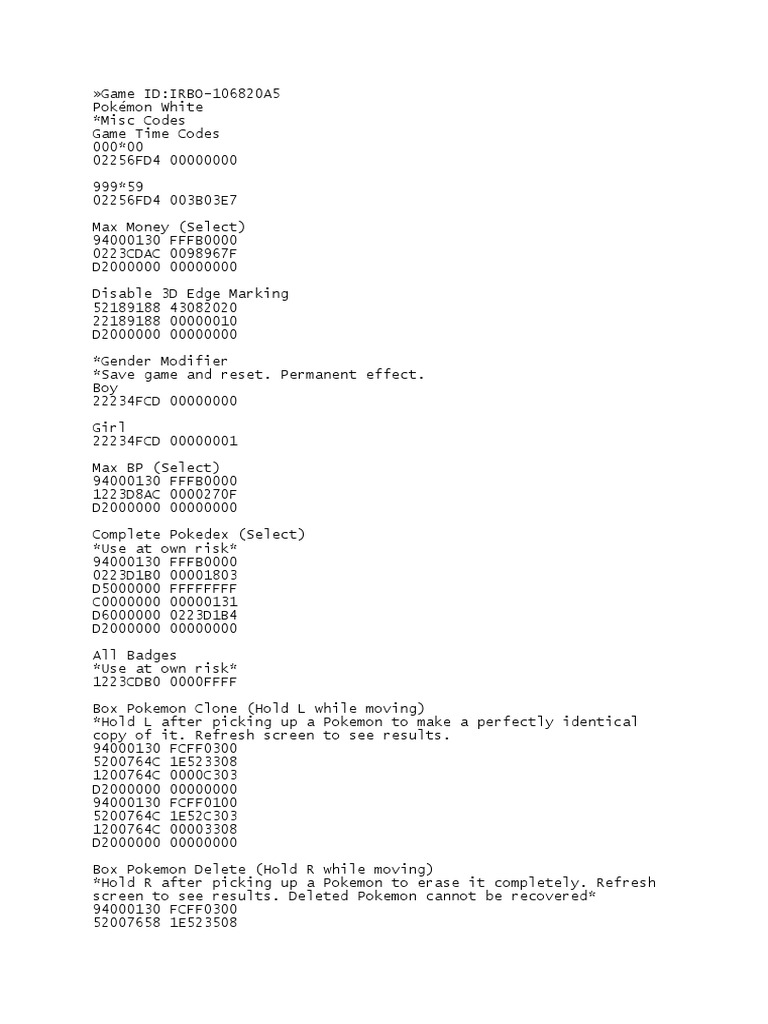 »Game ID:IRBO-106820A5
Pokémon White
*Misc Codes
Game Time Codes
000*00
02256FD4 00000000

999*59
02256FD4 003B03E7

Max Money (Select)
94000130 FFFB0000
0223CDAC 0098967F
D2000000 00000000

Disable 3D Edge Marking
52189188 43082020
22189188 00000010
D2000000 00000000

*Gender Modifier
*Save game and reset. Permanent effect.
Boy
22234FCD 00000000

Girl
22234FCD 00000001

Max BP (Select)
94000130 FFFB0000
1223D8AC 0000270F
D2000000 00000000

Complete Pokedex (Select)
*Use at own risk*
94000130 FFFB0000
0223D1B0 00001803
D5000000 FFFFFFFF
C0000000 00000131
D6000000 0223D1B4
D2000000 00000000

All Badges
*Use at own risk*
1223CDB0 0000FFFF

Box Pokemon Clone (Hold L while moving)
*Hold L after picking up a Pokemon to make a perfectly identical copy of it. Refresh screen to see results.
94000130 FCFF0300
5200764C 1E523308
1200764C 0000C303
D2000000 00000000
94000130 FCFF0100
5200764C 1E52C303
1200764C 00003308
D2000000 00000000

Box Pokemon Delete (Hold R while moving)
*Hold R after picking up a Pokemon to erase it completely. Refresh screen to see results. Deleted Pokemon cannot be recovered*
94000130 FCFF0300
52007658 1E523508